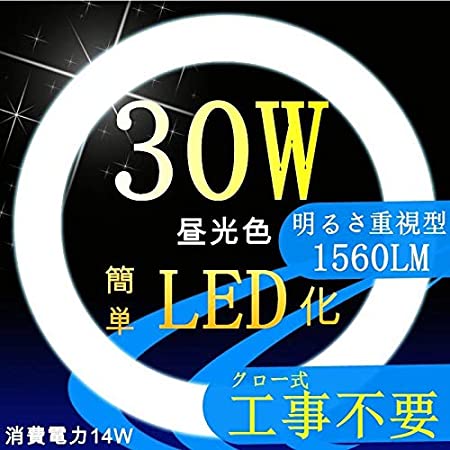 30W

昼光色

明るさ重視型
1560LM

簡単 LED化

グロー式
工事不要

消費電力14W